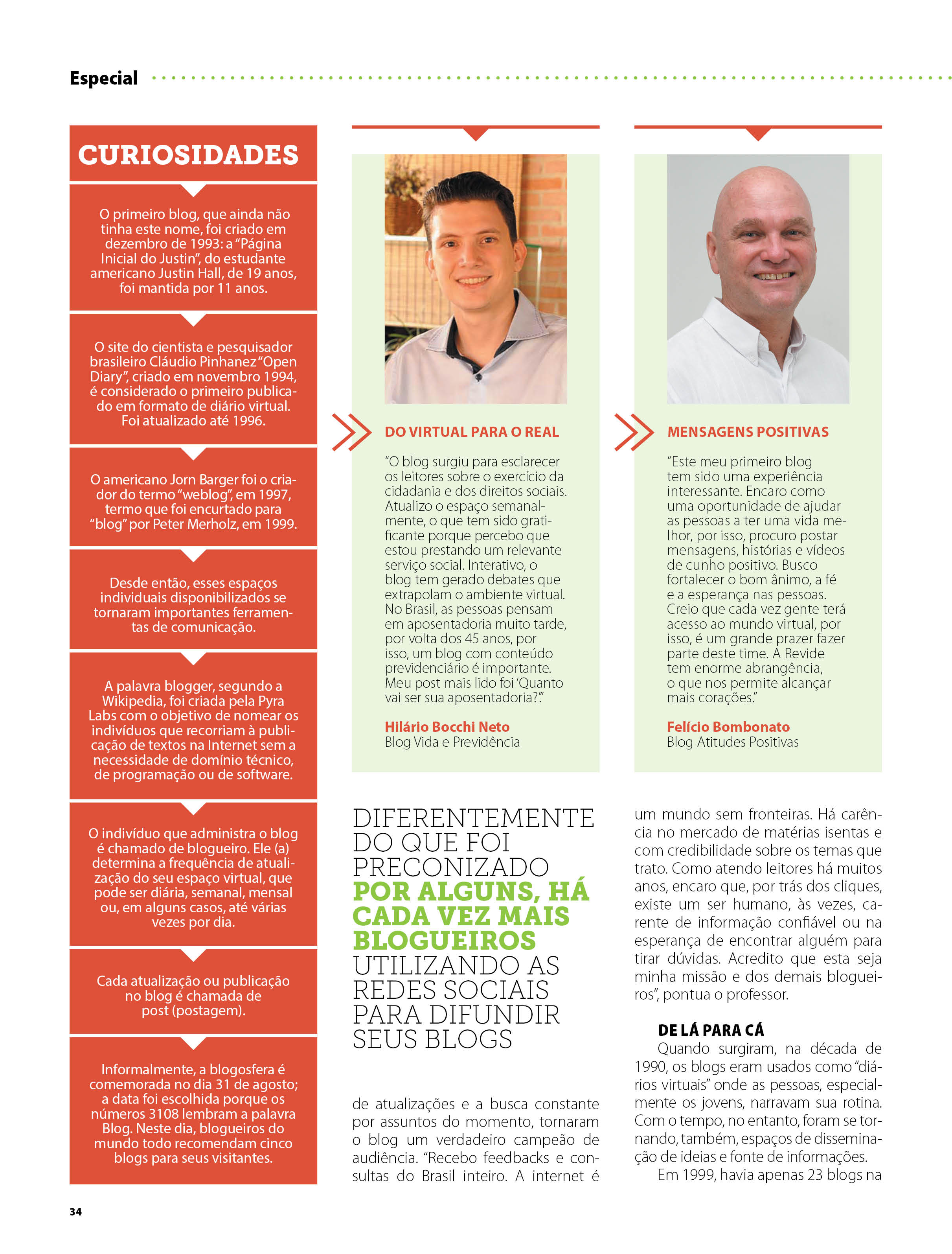 Especial

CURIOSIDADES

O primeiro blog, que ainda não tinha este nome, foi criado em dezembro de 1993: a "Página Inicial do Justin", do estudante americano Justin Hall, de 19 anos, foi mantida por 11 anos.

O site do cientista e pesquisador brasileiro Cláudio Pinhanez "Open Diary", criado em novembro 1994, é considerado o primeiro publicado em formato de diário virtual. Foi atualizado até 1996.

O americano Jorn Barger foi o criador do termo "weblog", em 1997, termo que foi encurtado para "blog" por Peter Merholz, em 1999.

Desde então, esses espaços individuais disponibilizados se tornaram importantes ferramentas de comunicação.

A palavra blogger, segundo a Wikipedia, foi criada pela Pyra Labs com o objetivo de nomear os indivíduos que recorriam à publicação de textos na Internet sem a necessidade de domínio técnico, de programação ou de software.

O indivíduo que administra o blog é chamado de blogueiro. Ele (a) determina a frequência de atualização do seu espaço virtual, que pode ser diária, semanal, mensal ou, em alguns casos, até várias vezes por dia.

Cada atualização ou publicação no blog é chamada de post (postagem).

Informalmente, a blogosfera é comemorada no dia 31 de agosto; a data foi escolhida porque os números 3108 lembram a palavra Blog. Neste dia, blogueiros do mundo todo recomendam cinco blogs para seus visitantes.

DO VIRTUAL PARA O REAL

"O blog surgiu para esclarecer os leitores sobre o exercício da cidadania e dos direitos sociais. Atualizo o espaço semanalmente, o que tem sido gratificante porque percebo que estou prestando um relevante serviço social. Interativo, o blog tem gerado debates que extrapolam o ambiente virtual. No Brasil, as pessoas pensam em aposentadoria muito tarde, por volta dos 45 anos, por isso, um blog com conteúdo previdenciário é importante. Meu post mais lido foi 'Quanto vai ser sua aposentadoria?'."

Hilário Bocchi Neto
Blog Vida e Previdência

MENSAGENS POSITIVAS

"Este meu primeiro blog tem sido uma experiência interessante. Encaro como uma oportunidade de ajudar as pessoas a ter uma vida melhor, por isso, procuro postar mensagens, histórias e vídeos de cunho positivo. Busco fortalecer o bom ânimo, a fé e a esperança nas pessoas. Creio que cada vez gente terá acesso ao mundo virtual, por isso, é um grande prazer fazer parte deste time. A Revide tem enorme abrangência, o que nos permite alcançar mais corações."

Felício Bombonato
Blog Atitudes Positivas

DIFERENTEMENTE DO QUE FOI PRECONIZADO POR ALGUNS, HÁ CADA VEZ MAIS BLOGUEIROS UTILIZANDO AS REDES SOCIAIS PARA DIFUNDIR SEUS BLOGS

de atualizações e a busca constante por assuntos do momento, tornaram o blog um verdadeiro campeão de audiência. "Recebo feedbacks e consultas do Brasil inteiro. A internet é um mundo sem fronteiras. Há carência no mercado de matérias isentas e com credibilidade sobre os temas que trato. Como atendo leitores há muitos anos, encaro que, por trás dos cliques, existe um ser humano, às vezes, carente de informação confiável ou na esperança de encontrar alguém para tirar dúvidas. Acredito que esta seja minha missão e dos demais blogueiros", pontua o professor.

DE LÁ PARA CÁ
Quando surgiram, na década de 1990, os blogs eram usados como "diários virtuais" onde as pessoas, especialmente os jovens, narravam sua rotina. Com o tempo, no entanto, foram se tornando, também, espaços de disseminação de ideias e fonte de informações.
Em 1999, havia apenas 23 blogs na

34